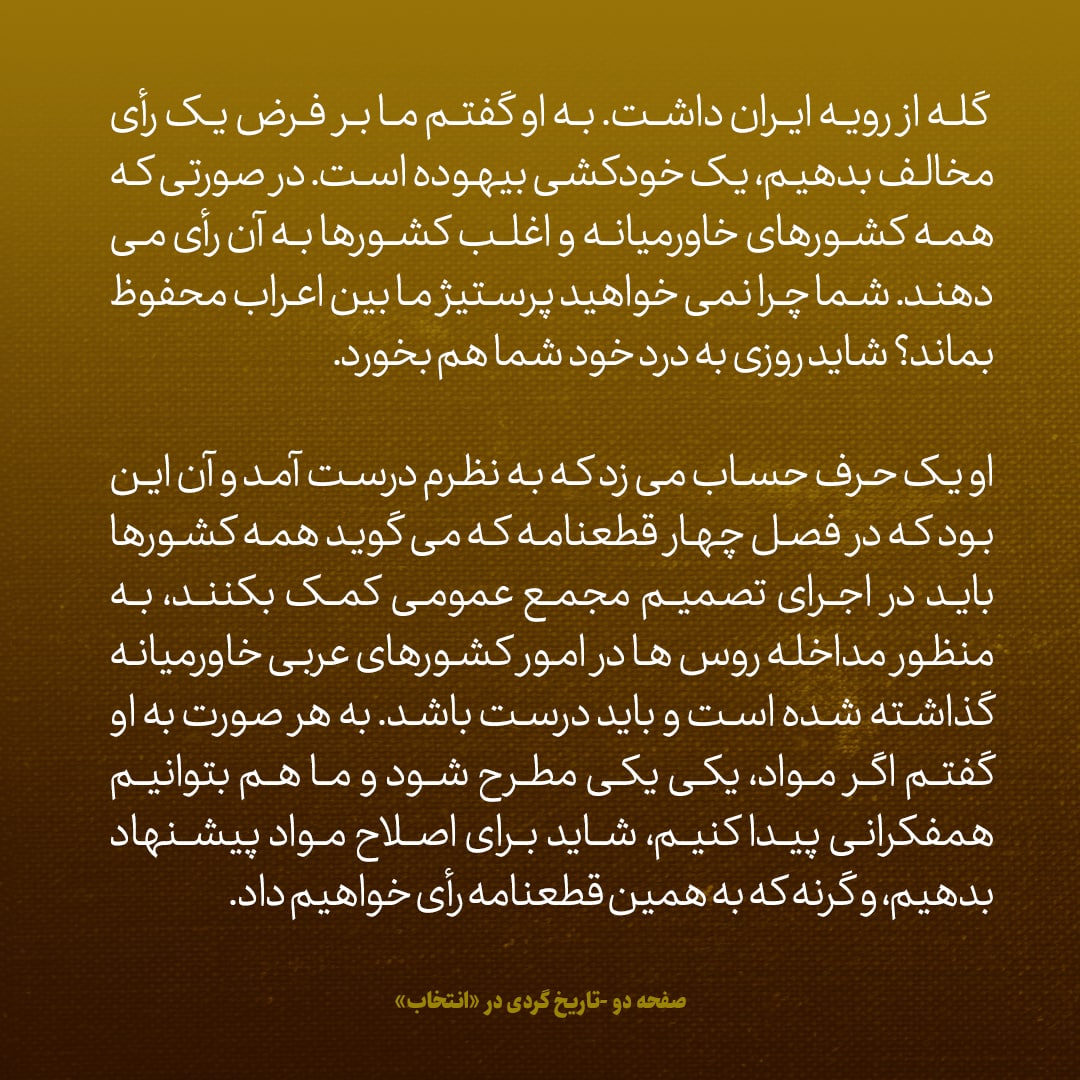 گله از رویه ایران داشت. به او گفتم ما بر فرض یک رأی مخالف بدهیم، یک خودکشی بیهوده است. در صورتی که همه کشورهای خاورمیانه و اغلب کشورها به آن رأی می دهند. شما چرا نمی خواهید پرستیژ ما بین اعراب محفوظ بماند؟ شاید روزی به درد خود شما هم بخورد.

او یک حرف حساب می زد که به نظرم درست آمد و آن این بود که در فصل چهار قطعنامه که می گوید همه کشورها باید در اجرای تصمیم مجمع عمومی کمک بکنند، به منظور مداخله روس ها در امور کشورهای عربی خاورمیانه گذاشته شده است و باید درست باشد. به هر صورت به او گفتم اگر مواد، یکی یکی مطرح شود و ما هم بتوانیم همفکرانی پیدا کنیم، شاید برای اصلاح مواد پیشنهاد بدهیم، وگرنه که به همین قطعنامه رأی خواهیم داد.

صفحه دو -تاریخ گردی در «انتخاب»